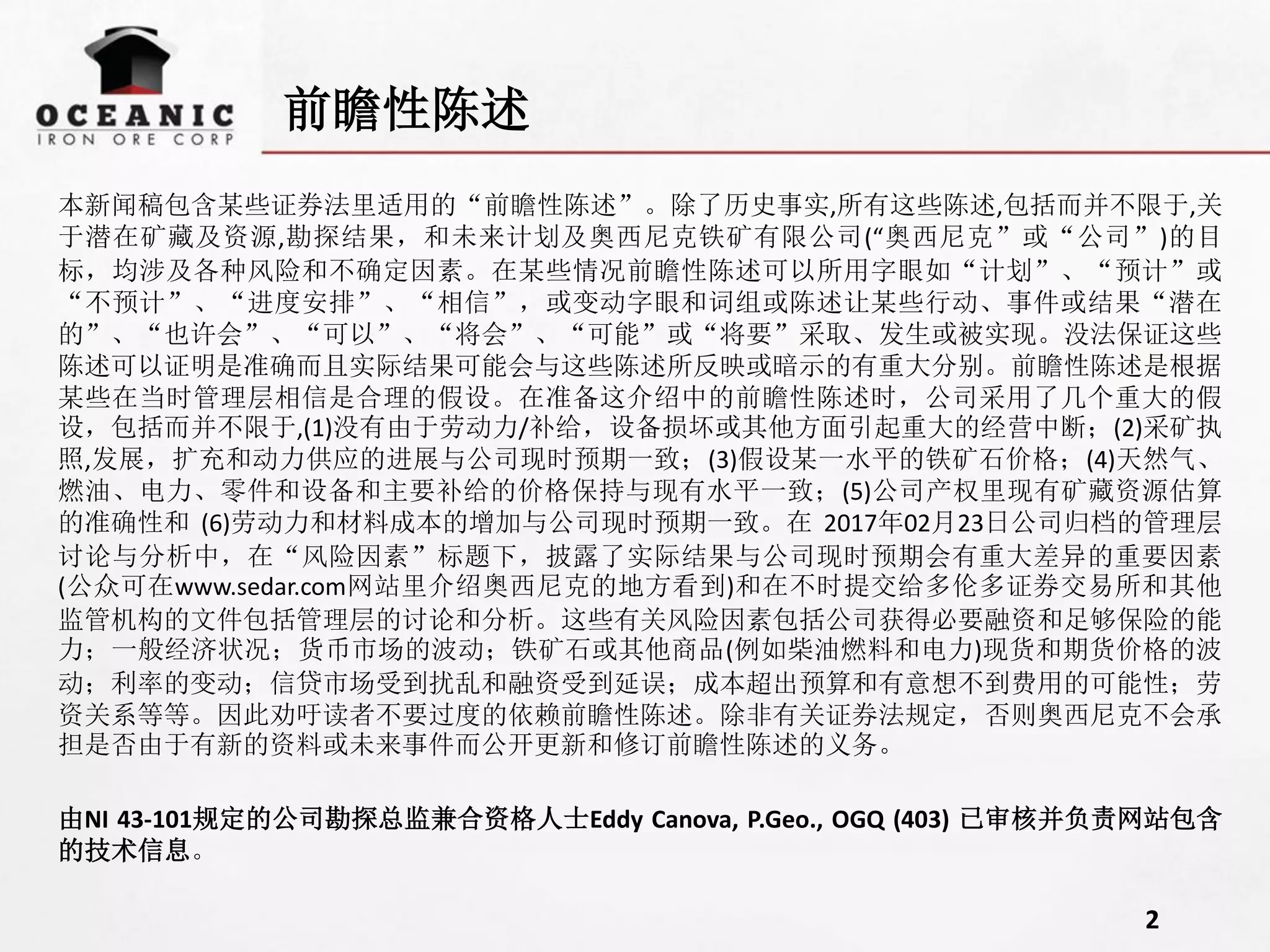 OCEANIC
IRON ORE CORP

前瞻性陈述

本新闻稿包含某些证券法里适用的“前瞻性陈述”。除了历史事实,所有这些陈述,包括而并不限于,关于潜在矿藏及资源,勘探结果，和未来计划及奥西尼克铁矿有限公司(“奥西尼克”或“公司”)的目标，均涉及各种风险和不确定因素。在某些情况前瞻性陈述可以所用字眼如“计划”、“预计”或“不预计”、“进度安排”、“相信”，或变动字眼和词组或陈述让某些行动、事件或结果“潜在的”、“也许会”、“可以”、“将会”、“可能”或“将要”采取、发生或被实现。没法保证这些陈述可以证明是准确而且实际结果可能会与这些陈述所反映或暗示的有重大分别。前瞻性陈述是根据某些在当时管理层相信是合理的假设。在准备这介绍中的前瞻性陈述时，公司采用了几个重大的假设，包括而并不限于,(1)没有由于劳动力/补给，设备损坏或其他方面引起重大的经营中断；(2)采矿执照,发展，扩充和动力供应的进展与公司现时预期一致；(3)假设某一水平的铁矿石价格；(4)天然气、燃油、电力、零件和设备和主要补给的价格保持与现有水平一致；(5)公司产权里现有矿藏资源估算的准确性和 (6)劳动力和材料成本的增加与公司现时预期一致。在 2017年02月23日公司归档的管理层讨论与分析中，在“风险因素”标题下，披露了实际结果与公司现时预期会有重大差异的重要因素(公众可在www.sedar.com网站里介绍奥西尼克的地方看到)和在不时提交给多伦多证券交易所和其他监管机构的文件包括管理层的讨论和分析。这些有关风险因素包括公司获得必要融资和足够保险的能力；一般经济状况；货币市场的波动；铁矿石或其他商品(例如柴油燃料和电力)现货和期货价格的波动；利率的变动；信贷市场受到扰乱和融资受到延误；成本超出预算和有意想不到费用的可能性；劳资关系等等。因此劝吁读者不要过度的依赖前瞻性陈述。除非有关证券法规定，否则奥西尼克不会承担是否由于有新的资料或未来事件而公开更新和修订前瞻性陈述的义务。

由NI 43-101规定的公司勘探总监兼合资格人士Eddy Canova, P.Geo., OGQ (403) 已审核并负责网站包含的技术信息。

2